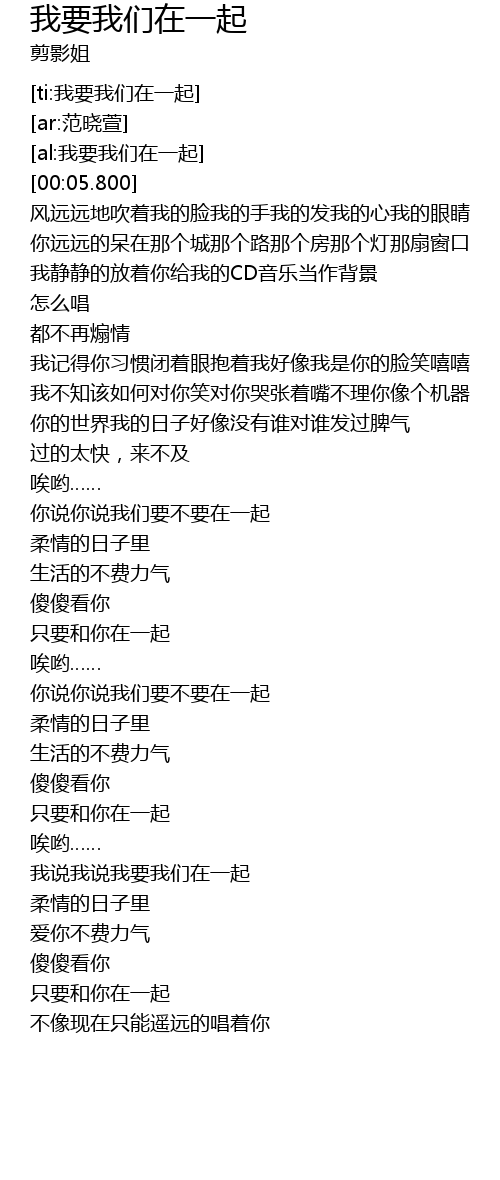 我要我们在一起
剪影姐

[ti:我要我们在一起]
[ar:范晓萱]
[al:我要我们在一起]
[00:05.800]
风远远地吹着我的脸我的手我的发我的心我的眼睛
你远远的呆在那个城那个路那个房那个灯那扇窗口
我静静的放着你给我的CD音乐当作背景
怎么唱
都不再煽情
我记得你习惯闭着眼抱着我好像我是你的脸笑嘻嘻
我不知该如何对你笑对你哭张着嘴不理你像个机器
你的世界我的日子好像没有谁对谁发过脾气
过的太快，来不及
唉哟……
你说你说我们要不要在一起
柔情的日子里
生活的不费力气
傻傻看你
只要和你在一起
唉哟……
你说你说我们要不要在一起
柔情的日子里
生活的不费力气
傻傻看你
只要和你在一起
唉哟……
我说我说我要我们在一起
柔情的日子里
爱你不费力气
傻傻看你
只要和你在一起
不像现在只能遥远的唱着你